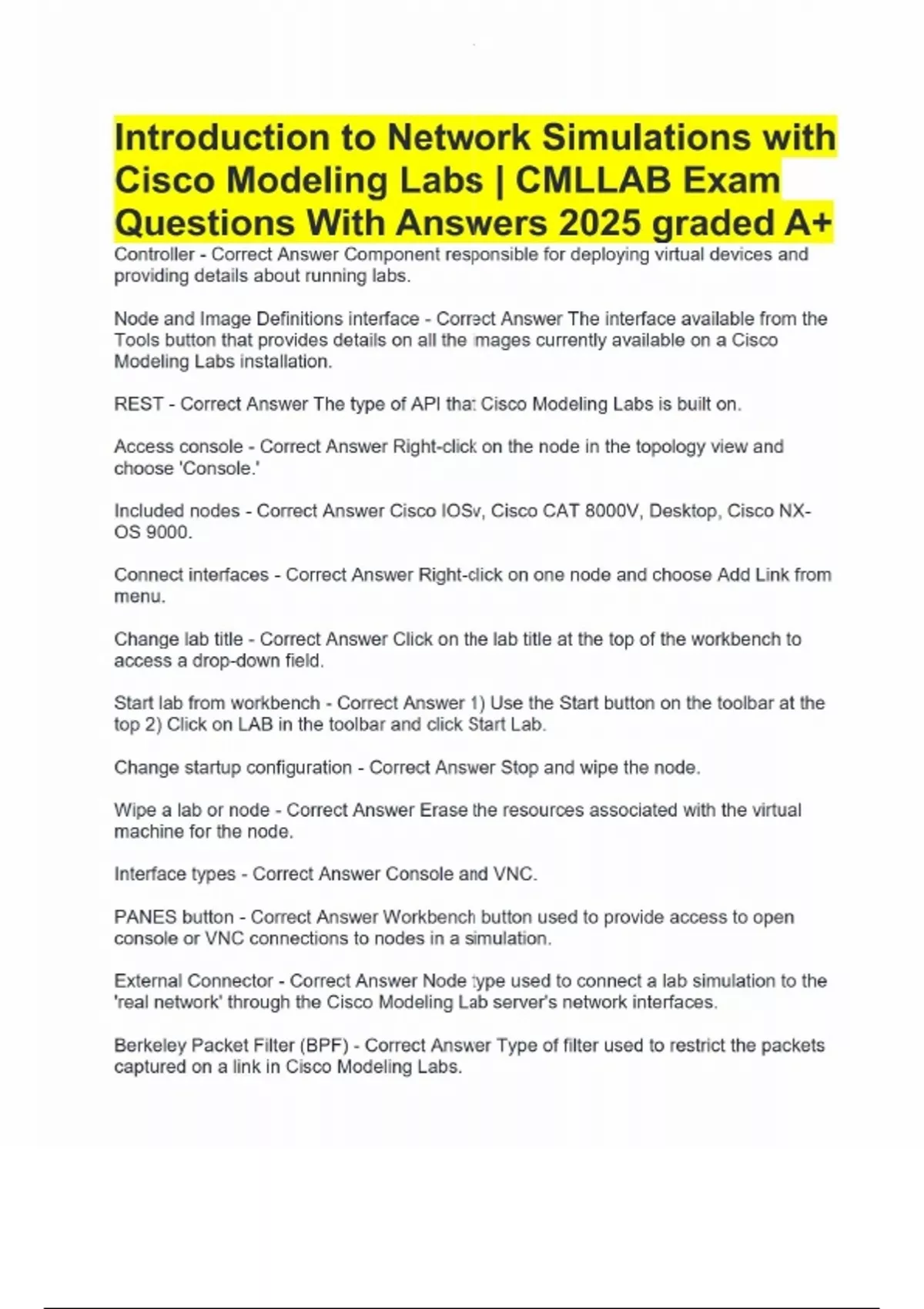 Introduction to Network Simulations with Cisco Modeling Labs | CMLLAB Exam Questions With Answers 2025 graded A+

Controller - Correct Answer Component responsible for deploying virtual devices and providing details about running labs.

Node and Image Definitions interface - Correct Answer The interface available from the Tools button that provides details on all the images currently available on a Cisco Modeling Labs installation.

REST - Correct Answer The type of API that Cisco Modeling Labs is built on.

Access console - Correct Answer Right-click on the node in the topology view and choose 'Console.'

Included nodes - Correct Answer Cisco IOSv, Cisco CAT 8000V, Desktop, Cisco NX-OS 9000.

Connect interfaces - Correct Answer Right-click on one node and choose Add Link from menu.

Change lab title - Correct Answer Click on the lab title at the top of the workbench to access a drop-down field.

Start lab from workbench - Correct Answer 1) Use the Start button on the toolbar at the top 2) Click on LAB in the toolbar and click Start Lab.

Change startup configuration - Correct Answer Stop and wipe the node.

Wipe a lab or node - Correct Answer Erase the resources associated with the virtual machine for the node.

Interface types - Correct Answer Console and VNC.

PANES button - Correct Answer Workbench button used to provide access to open console or VNC connections to nodes in a simulation.

External Connector - Correct Answer Node type used to connect a lab simulation to the 'real network' through the Cisco Modeling Lab server's network interfaces.

Berkeley Packet Filter (BPF) - Correct Answer Type of filter used to restrict the packets captured on a link in Cisco Modeling Labs.